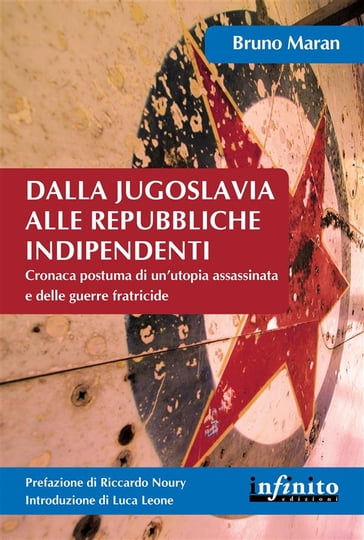 Bruno Maran

DALLA JUGOSLAVIA ALLE REPUBBLICHE INDIPENDENTI

Cronaca postuma di un'utopia assassinata e delle guerre fratricide

Prefazione di Riccardo Noury
Introduzione di Luca Leone

infinito
edizioni